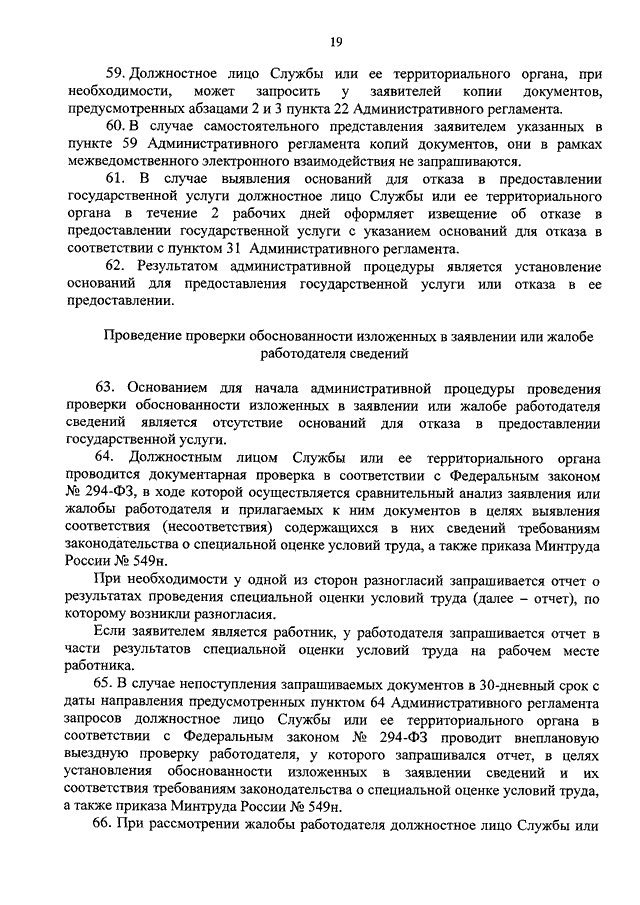 19

59. Должностное лицо Службы или ее территориального органа, при необходимости, может запросить у заявителей копии документов, предусмотренных абзацами 2 и 3 пункта 22 Административного регламента.

60. В случае самостоятельного представления заявителем указанных в пункте 59 Административного регламента копий документов, они в рамках межведомственного электронного взаимодействия не запрашиваются.

61. В случае выявления оснований для отказа в предоставлении государственной услуги должностное лицо Службы или ее территориального органа в течение 2 рабочих дней оформляет извещение об отказе в предоставлении государственной услуги с указанием оснований для отказа в соответствии с пунктом 31 Административного регламента.

62. Результатом административной процедуры является установление оснований для предоставления государственной услуги или отказа в ее предоставлении.

Проведение проверки обоснованности изложенных в заявлении или жалобе работодателя сведений

63. Основанием для начала административной процедуры проведения проверки обоснованности изложенных в заявлении или жалобе работодателя сведений является отсутствие оснований для отказа в предоставлении государственной услуги.

64. Должностным лицом Службы или ее территориального органа проводится документарная проверка в соответствии с Федеральным законом № 294-ФЗ, в ходе которой осуществляется сравнительный анализ заявления или жалобы работодателя и прилагаемых к ним документов в целях выявления соответствия (несоответствия) содержащихся в них сведений требованиям законодательства о специальной оценке условий труда, а также приказа Минтруда России № 549н.

При необходимости у одной из сторон разногласий запрашивается отчет о результатах проведения специальной оценки условий труда (далее – отчет), по которому возникли разногласия.

Если заявителем является работник, у работодателя запрашивается отчет в части результатов специальной оценки условий труда на рабочем месте работника.

65. В случае непоступления запрашиваемых документов в 30-дневный срок с даты направления предусмотренных пунктом 64 Административного регламента запросов должностное лицо Службы или ее территориального органа в соответствии с Федеральным законом № 294-ФЗ проводит внеплановую выездную проверку работодателя, у которого запрашивался отчет, в целях установления обоснованности изложенных в заявлении сведений и их соответствия требованиям законодательства о специальной оценке условий труда, а также приказа Минтруда России № 549н.

66. При рассмотрении жалобы работодателя должностное лицо Службы или